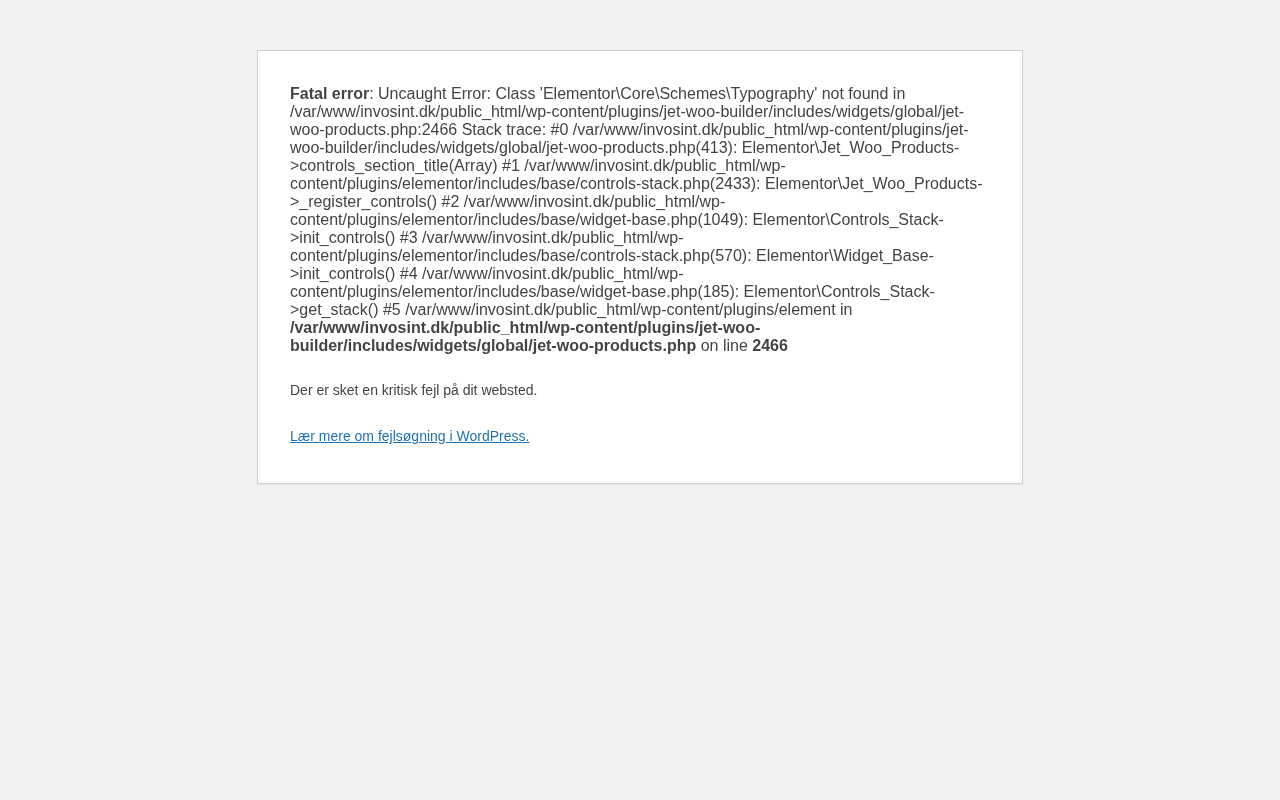 Fatal error: Uncaught Error: Class 'Elementor\Core\Schemes\Typography' not found in /var/www/invosint.dk/public_html/wp-content/plugins/jet-woo-builder/includes/widgets/global/jet-woo-products.php:2466 Stack trace: #0 /var/www/invosint.dk/public_html/wp-content/plugins/jet-woo-builder/includes/widgets/global/jet-woo-products.php(413): Elementor\Jet_Woo_Products->controls_section_title(Array) #1 /var/www/invosint.dk/public_html/wp-content/plugins/elementor/includes/base/controls-stack.php(2433): Elementor\Jet_Woo_Products->_register_controls() #2 /var/www/invosint.dk/public_html/wp-content/plugins/elementor/includes/base/widget-base.php(1049): Elementor\Controls_Stack->init_controls() #3 /var/www/invosint.dk/public_html/wp-content/plugins/elementor/includes/base/controls-stack.php(570): Elementor\Widget_Base->init_controls() #4 /var/www/invosint.dk/public_html/wp-content/plugins/elementor/includes/base/widget-base.php(185): Elementor\Controls_Stack->get_stack() #5 /var/www/invosint.dk/public_html/wp-content/plugins/element in /var/www/invosint.dk/public_html/wp-content/plugins/jet-woo-builder/includes/widgets/global/jet-woo-products.php on line 2466

Der er sket en kritisk fejl på dit websted.

Lær mere om fejlsøgning i WordPress.